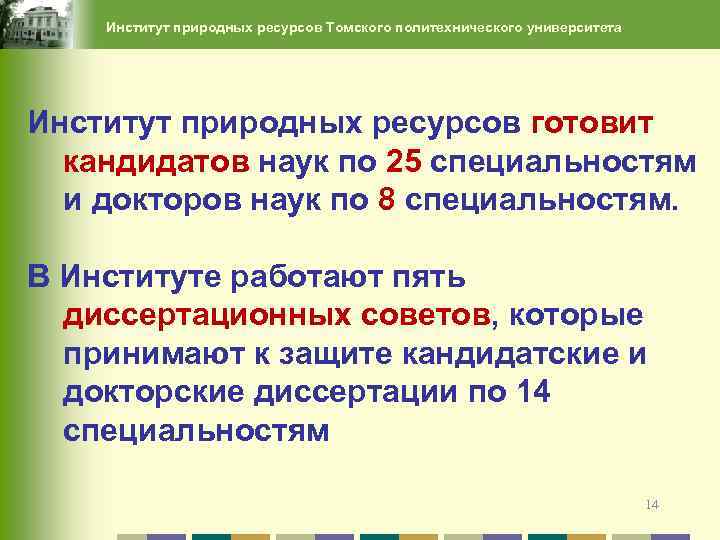 Институт природных ресурсов Томского политехнического университета

Институт природных ресурсов готовит кандидатов наук по 25 специальностям и докторов наук по 8 специальностям.

В Институте работают пять диссертационных советов, которые принимают к защите кандидатские и докторские диссертации по 14 специальностям

14